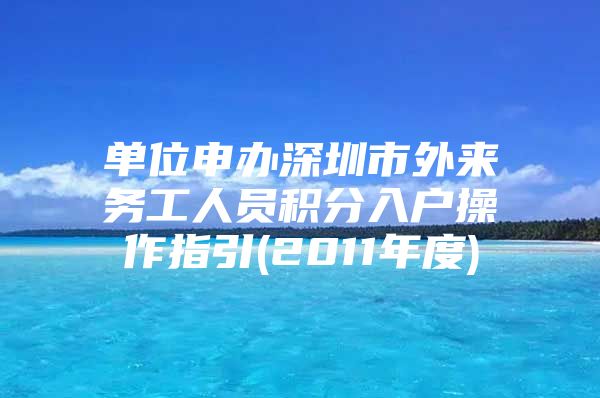 单位申办深圳市外来务工人员积分入户操作指引(2011年度)